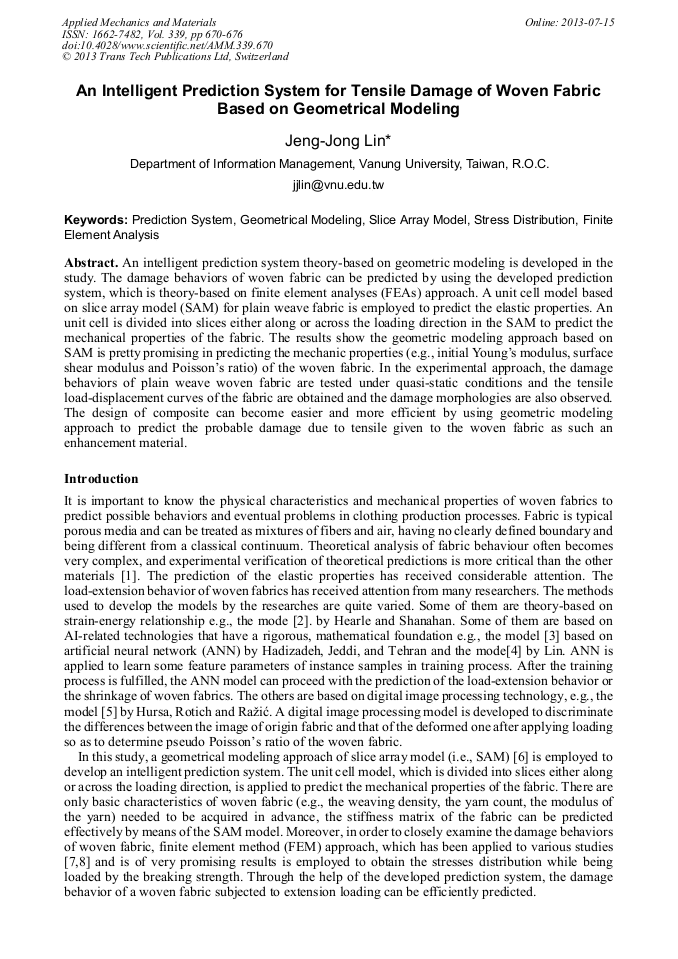 Applied Mechanics and Materials
ISSN: 1662-7482, Vol. 339, pp 670-676
doi:10.4028/www.scientific.net/AMM.339.670
© 2013 Trans Tech Publications Ltd, Switzerland

Online: 2013-07-15

An Intelligent Prediction System for Tensile Damage of Woven Fabric Based on Geometrical Modeling

Jeng-Jong Lin*

Department of Information Management, Vanung University, Taiwan, R.O.C.

jjlin@vnu.edu.tw

Keywords: Prediction System, Geometrical Modeling, Slice Array Model, Stress Distribution, Finite Element Analysis

Abstract. An intelligent prediction system theory-based on geometric modeling is developed in the study. The damage behaviors of woven fabric can be predicted by using the developed prediction system, which is theory-based on finite element analyses (FEAs) approach. A unit cell model based on slice array model (SAM) for plain weave fabric is employed to predict the elastic properties. An unit cell is divided into slices either along or across the loading direction in the SAM to predict the mechanical properties of the fabric. The results show the geometric modeling approach based on SAM is pretty promising in predicting the mechanic properties (e.g., initial Young's modulus, surface shear modulus and Poisson's ratio) of the woven fabric. In the experimental approach, the damage behaviors of plain weave woven fabric are tested under quasi-static conditions and the tensile load-displacement curves of the fabric are obtained and the damage morphologies are also observed. The design of composite can become easier and more efficient by using geometric modeling approach to predict the probable damage due to tensile given to the woven fabric as such an enhancement material.

Introduction

It is important to know the physical characteristics and mechanical properties of woven fabrics to predict possible behaviors and eventual problems in clothing production processes. Fabric is typical porous media and can be treated as mixtures of fibers and air, having no clearly defined boundary and being different from a classical continuum. Theoretical analysis of fabric behaviour often becomes very complex, and experimental verification of theoretical predictions is more critical than the other materials [1]. The prediction of the elastic properties has received considerable attention. The load-extension behavior of woven fabrics has received attention from many researchers. The methods used to develop the models by the researches are quite varied. Some of them are theory-based on strain-energy relationship e.g., the mode [2]. by Hearle and Shanahan. Some of them are based on AI-related technologies that have a rigorous, mathematical foundation e.g., the model [3] based on artificial neural network (ANN) by Hadizadeh, Jeddi, and Tehran and the mode[4] by Lin. ANN is applied to learn some feature parameters of instance samples in training process. After the training process is fulfilled, the ANN model can proceed with the prediction of the load-extension behavior or the shrinkage of woven fabrics. The others are based on digital image processing technology, e.g., the model [5] by Hursa, Rotich and Ražić. A digital image processing model is developed to discriminate the differences between the image of origin fabric and that of the deformed one after applying loading so as to determine pseudo Poisson's ratio of the woven fabric.

In this study, a geometrical modeling approach of slice array model (i.e., SAM) [6] is employed to develop an intelligent prediction system. The unit cell model, which is divided into slices either along or across the loading direction, is applied to predict the mechanical properties of the fabric. There are only basic characteristics of woven fabric (e.g., the weaving density, the yarn count, the modulus of the yarn) needed to be acquired in advance, the stiffness matrix of the fabric can be predicted effectively by means of the SAM model. Moreover, in order to closely examine the damage behaviors of woven fabric, finite element method (FEM) approach, which has been applied to various studies [7,8] and is of very promising results is employed to obtain the stresses distribution while being loaded by the breaking strength. Through the help of the developed prediction system, the damage behavior of a woven fabric subjected to extension loading can be efficiently predicted.